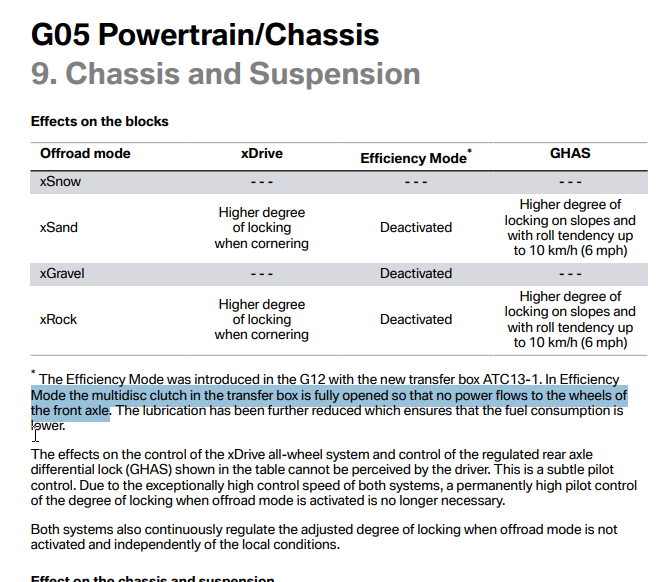 G05 Powertrain/Chassis
9. Chassis and Suspension

Effects on the blocks

| Offroad mode | xDrive | Efficiency Mode* | GHAS |
|---|---|---|---|
| xSnow | - - - | - - - | - - - |
| xSand | Higher degree of locking when cornering | Deactivated | Higher degree of locking on slopes and with roll tendency up to 10 km/h (6 mph) |
| xGravel | - - - | Deactivated | - - - |
| xRock | Higher degree of locking when cornering | Deactivated | Higher degree of locking on slopes and with roll tendency up to 10 km/h (6 mph) |

* The Efficiency Mode was introduced in the G12 with the new transfer box ATC13-1. In Efficiency Mode the multidisc clutch in the transfer box is fully opened so that no power flows to the wheels of the front axle. The lubrication has been further reduced which ensures that the fuel consumption is lower.

The effects on the control of the xDrive all-wheel system and control of the regulated rear axle differential lock (GHAS) shown in the table cannot be perceived by the driver. This is a subtle pilot control. Due to the exceptionally high control speed of both systems, a permanently high pilot control of the degree of locking when offroad mode is activated is no longer necessary.

Both systems also continuously regulate the adjusted degree of locking when offroad mode is not activated and independently of the local conditions.

Effect on the chassis and suspension